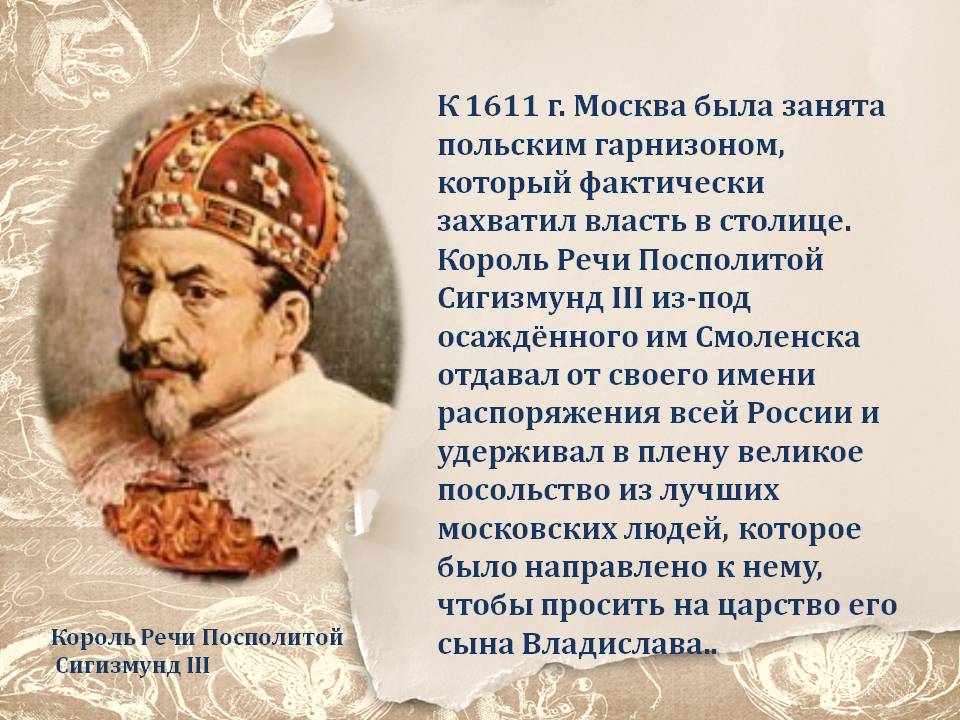 К 1611 г. Москва была занята польским гарнизоном, который фактически захватил власть в столице. Король Речи Посполитой Сигизмунд III из-под осаждённого им Смоленска отдавал от своего имени распоряжения всей России и удерживал в плену великое посольство из лучших московских людей, которое было направлено к нему, чтобы просить на царство его сына Владислава..

Король Речи Посполитой Сигизмунд III